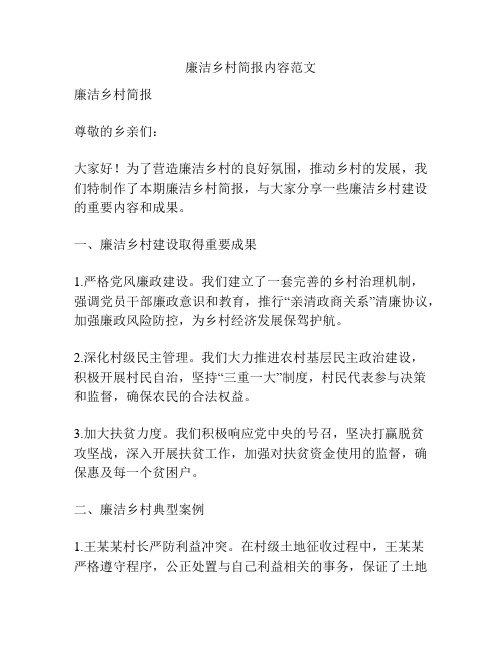 廉洁乡村简报内容范文

廉洁乡村简报

尊敬的乡亲们：

大家好！为了营造廉洁乡村的良好氛围，推动乡村的发展，我们特制作了本期廉洁乡村简报，与大家分享一些廉洁乡村建设的重要内容和成果。

一、廉洁乡村建设取得重要成果

1.严格党风廉政建设。我们建立了一套完善的乡村治理机制，强调党员干部廉政意识和教育，推行“亲清政商关系”清廉协议，加强廉政风险防控，为乡村经济发展保驾护航。

2.深化村级民主管理。我们大力推进农村基层民主政治建设，积极开展村民自治，坚持“三重一大”制度，村民代表参与决策和监督，确保农民的合法权益。

3.加大扶贫力度。我们积极响应党中央的号召，坚决打赢脱贫攻坚战，深入开展扶贫工作，加强对扶贫资金使用的监督，确保惠及每一个贫困户。

二、廉洁乡村典型案例

1.王某某村长严防利益冲突。在村级土地征收过程中，王某某严格遵守程序，公正处置与自己利益相关的事务，保证了土地